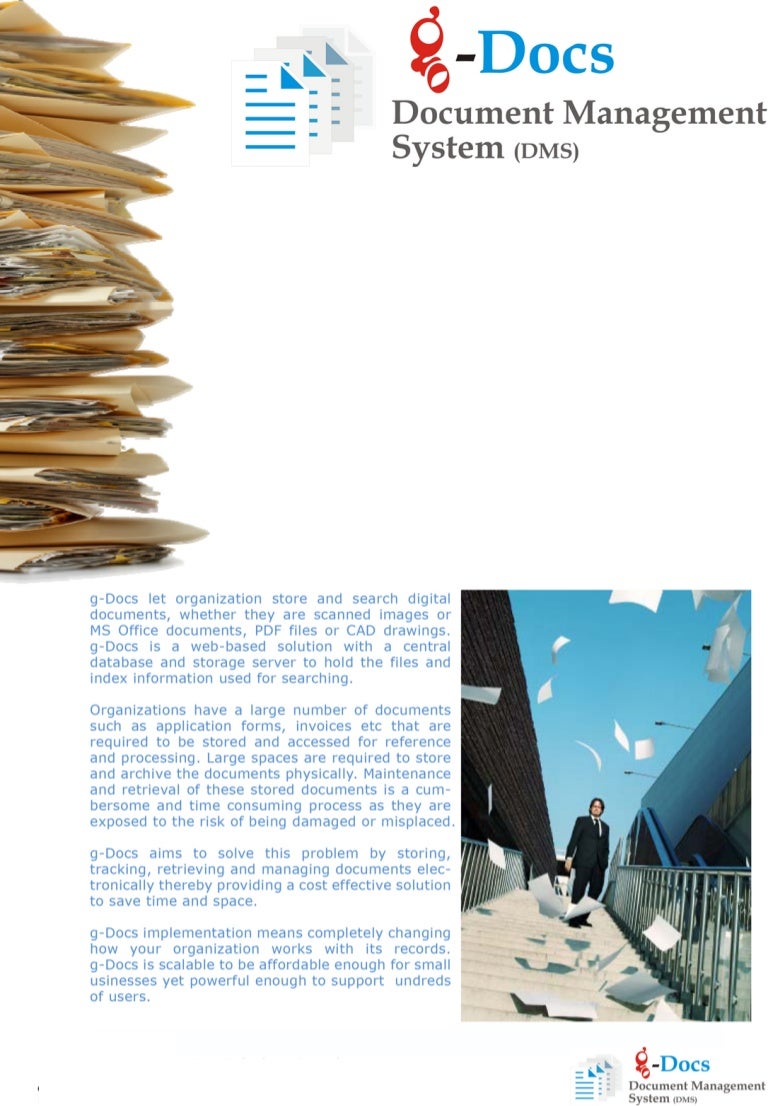 g-Docs

Document Management System (DMS)

g-Docs let organization store and search digital documents, whether they are scanned images or MS Office documents, PDF files or CAD drawings. g-Docs is a web-based solution with a central database and storage server to hold the files and index information used for searching.

Organizations have a large number of documents such as application forms, invoices etc that are required to be stored and accessed for reference and processing. Large spaces are required to store and archive the documents physically. Maintenance and retrieval of these stored documents is a cumbersome and time consuming process as they are exposed to the risk of being damaged or misplaced.

g-Docs aims to solve this problem by storing, tracking, retrieving and managing documents electronically thereby providing a cost effective solution to save time and space.

g-Docs implementation means completely changing how your organization works with its records. g-Docs is scalable to be affordable enough for small usinesses yet powerful enough to support undreds of users.

g-Docs
Document Management System (DMS)